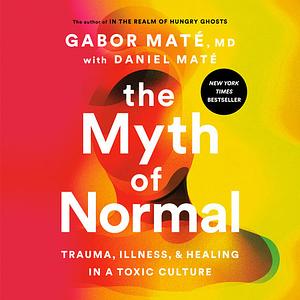 The author of IN THE REALM OF HUNGRY GHOSTS

GABOR MATÉ, MD
with DANIEL MATÉ

NEW YORK TIMES BESTSELLER

the Myth of Normal

TRAUMA, ILLNESS, & HEALING IN A TOXIC CULTURE